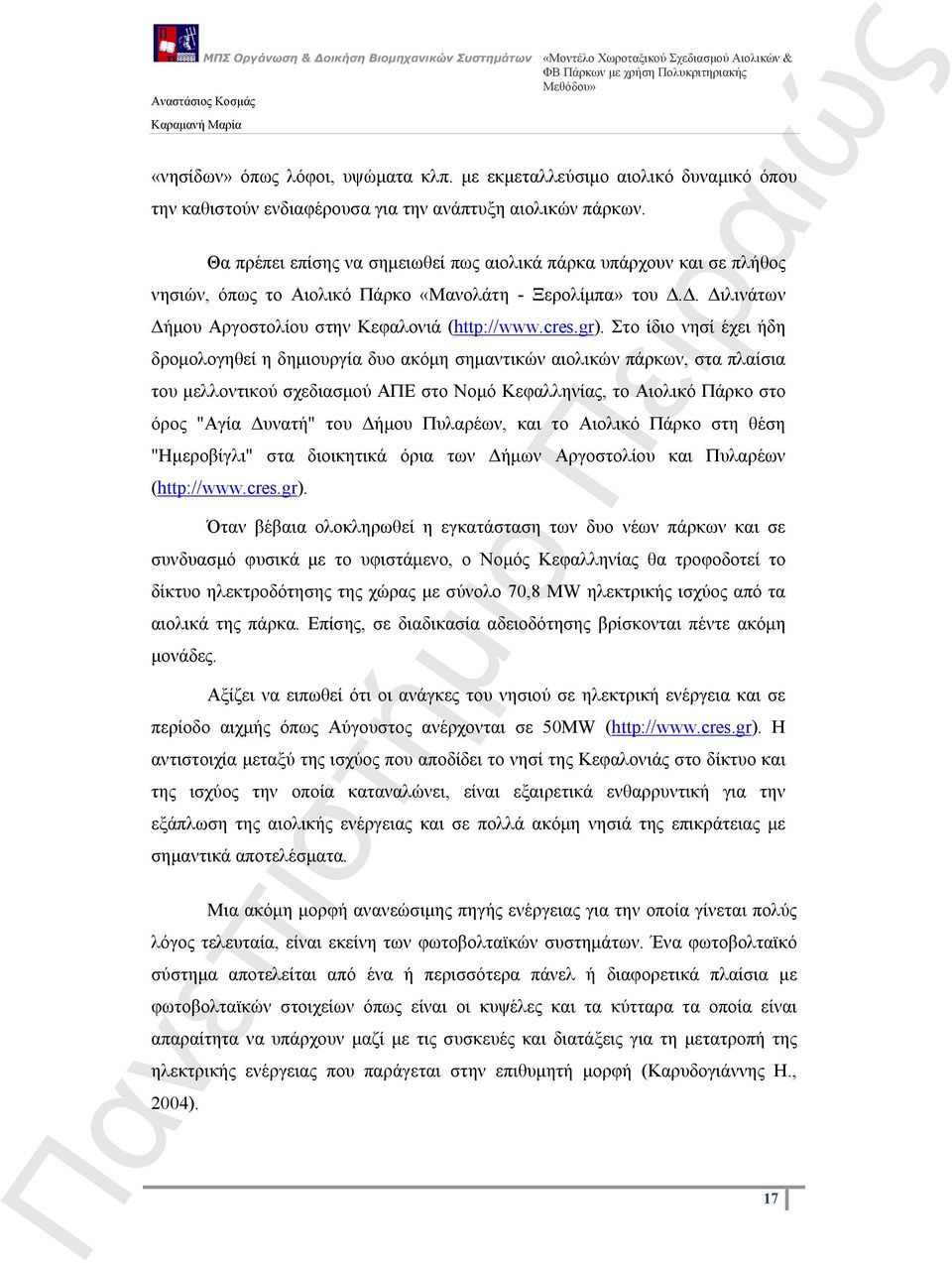 ΜΠΣ Οργάνωση & Διοίκηση Βιομηχανικών Συστημάτων «Μοντέλο Χωροταξικού Σχεδιασμού Αιολικών & ΦΒ Πάρκων με χρήση Πολυκριτηριακής Μεθόδου»

Αναστάσιος Κοσμάς

Καραμανή Μαρία

«νησίδων» όπως λόφοι, υψώματα κλπ. με εκμεταλλεύσιμο αιολικό δυναμικό όπου την καθιστούν ενδιαφέρουσα για την ανάπτυξη αιολικών πάρκων.

Θα πρέπει επίσης να σημειωθεί πως αιολικά πάρκα υπάρχουν και σε πλήθος νησιών, όπως το Αιολικό Πάρκο «Μανολάτη - Ξερολίμπα» του Δ.Δ. Διλινάτων Δήμου Αργοστολίου στην Κεφαλονιά (http://www.cres.gr). Στο ίδιο νησί έχει ήδη δρομολογηθεί η δημιουργία δυο ακόμη σημαντικών αιολικών πάρκων, στα πλαίσια του μελλοντικού σχεδιασμού ΑΠΕ στο Νομό Κεφαλληνίας, το Αιολικό Πάρκο στο όρος "Αγία Δυνατή" του Δήμου Πυλαρέων, και το Αιολικό Πάρκο στη θέση "Ημεροβίγλι" στα διοικητικά όρια των Δήμων Αργοστολίου και Πυλαρέων (http://www.cres.gr).

Όταν βέβαια ολοκληρωθεί η εγκατάσταση των δυο νέων πάρκων και σε συνδυασμό φυσικά με το υφιστάμενο, ο Νομός Κεφαλληνίας θα τροφοδοτεί το δίκτυο ηλεκτροδότησης της χώρας με σύνολο 70,8 MW ηλεκτρικής ισχύος από τα αιολικά της πάρκα. Επίσης, σε διαδικασία αδειοδότησης βρίσκονται πέντε ακόμη μονάδες.

Αξίζει να ειπωθεί ότι οι ανάγκες του νησιού σε ηλεκτρική ενέργεια και σε περίοδο αιχμής όπως Αύγουστος ανέρχονται σε 50MW (http://www.cres.gr). Η αντιστοιχία μεταξύ της ισχύος που αποδίδει το νησί της Κεφαλονιάς στο δίκτυο και της ισχύος την οποία καταναλώνει, είναι εξαιρετικά ενθαρρυντική για την εξάπλωση της αιολικής ενέργειας και σε πολλά ακόμη νησιά της επικράτειας με σημαντικά αποτελέσματα.

Μια ακόμη μορφή ανανεώσιμης πηγής ενέργειας για την οποία γίνεται πολύς λόγος τελευταία, είναι εκείνη των φωτοβολταϊκών συστημάτων. Ένα φωτοβολταϊκό σύστημα αποτελείται από ένα ή περισσότερα πάνελ ή διαφορετικά πλαίσια με φωτοβολταϊκών στοιχείων όπως είναι οι κυψέλες και τα κύτταρα τα οποία είναι απαραίτητα να υπάρχουν μαζί με τις συσκευές και διατάξεις για τη μετατροπή της ηλεκτρικής ενέργειας που παράγεται στην επιθυμητή μορφή (Καρυδογιάννης Η., 2004).

17

Πανεπιστήμιο Πειραιώς